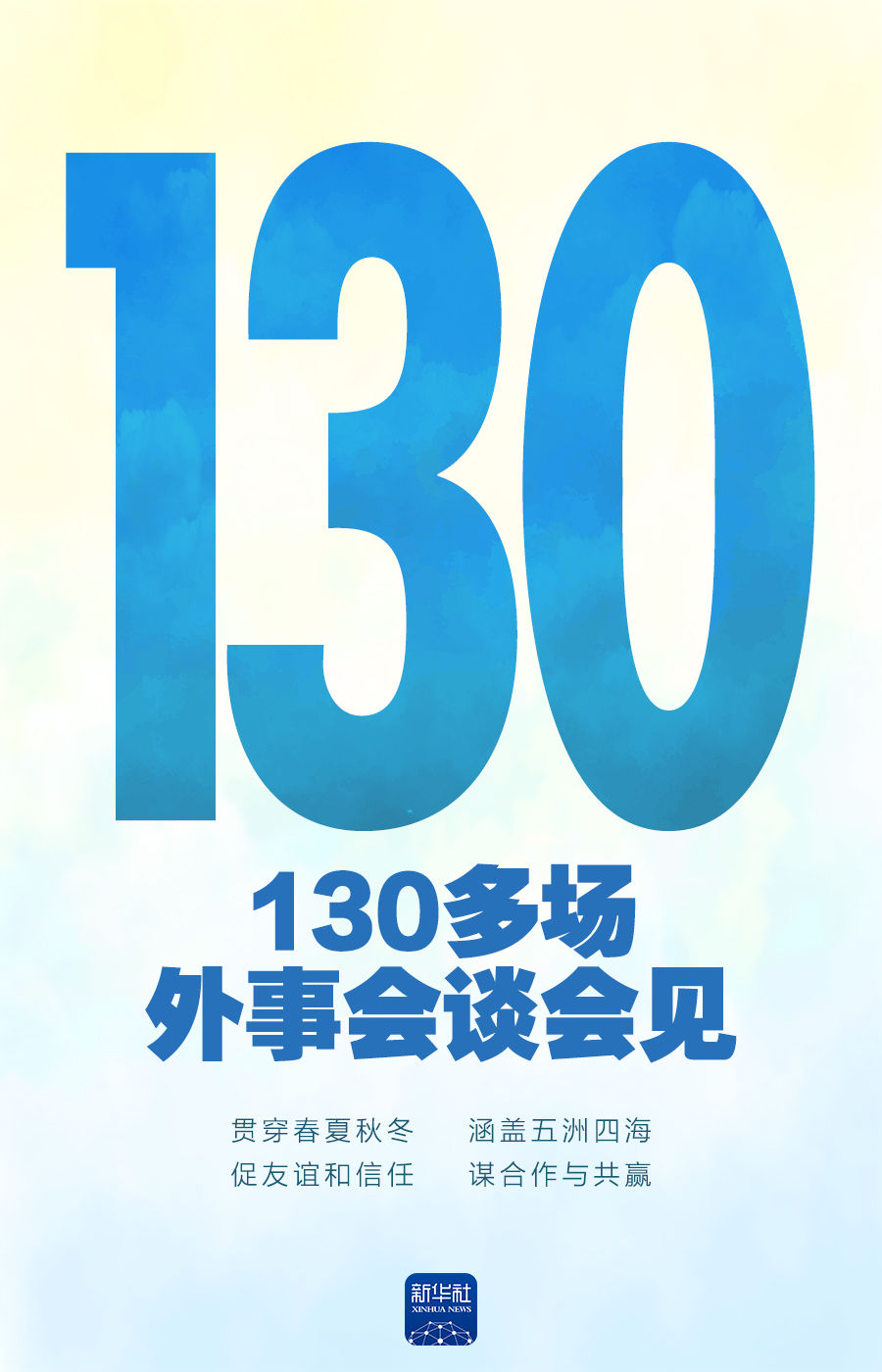 130

130多场
外事会谈会见

贯穿春夏秋冬　涵盖五洲四海
促友谊和信任　谋合作与共赢

新华社
XINHUA NEWS